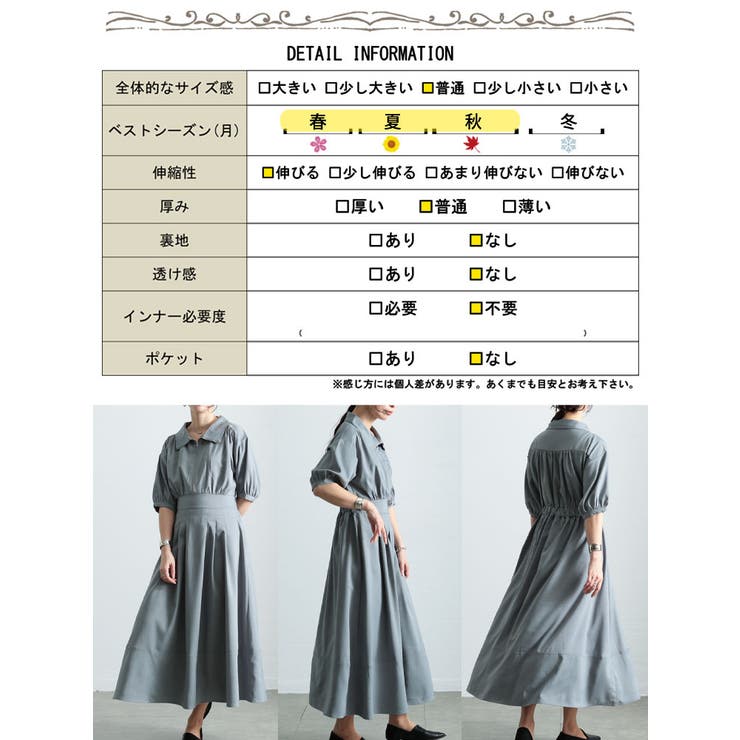 DETAIL INFORMATION

| 全体的なサイズ感 | □大きい □少し大きい □普通 □少し小さい □小さい |
|---|---|
| ベストシーズン(月) | 春 夏 秋 冬 |
| 伸縮性 | □伸びる □少し伸びる □あまり伸びない □伸びない |
| 厚み | □厚い □普通 □薄い |
| 裏地 | □あり □なし |
| 透け感 | □あり □なし |
| インナー必要度 | □必要 □不要 ( ) |
| ポケット | □あり □なし |

※感じ方には個人差があります。あくまでも目安とお考え下さい。